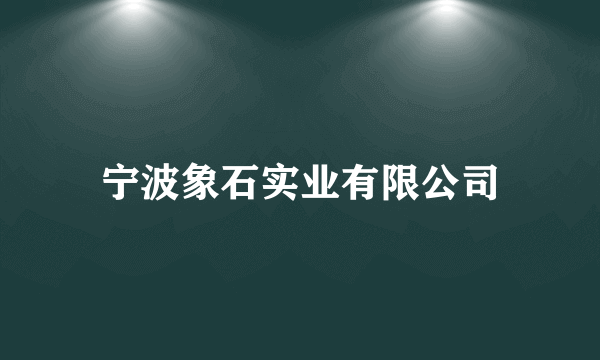 宁波象石实业有限公司